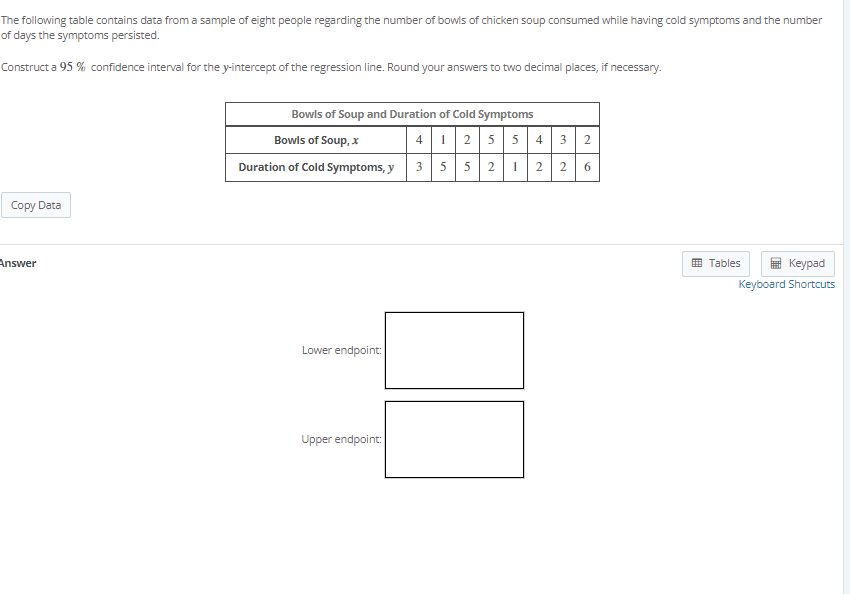 The following table contains data from a sample of eight people regarding the number of bowls of chicken soup consumed while having cold symptoms and the number of days the symptoms persisted.

Construct a $95\ \%$ confidence interval for the $y$-intercept of the regression line. Round your answers to two decimal places, if necessary.

Bowls of Soup and Duration of Cold Symptoms

| Bowls of Soup, $x$ | 4 | 1 | 2 | 5 | 5 | 4 | 3 | 2 |
|---|---|---|---|---|---|---|---|---|
| Duration of Cold Symptoms, $y$ | 3 | 5 | 5 | 2 | 1 | 2 | 2 | 6 |

Copy Data

Answer

Tables

Keypad

Keyboard Shortcuts

Lower endpoint:

Upper endpoint: